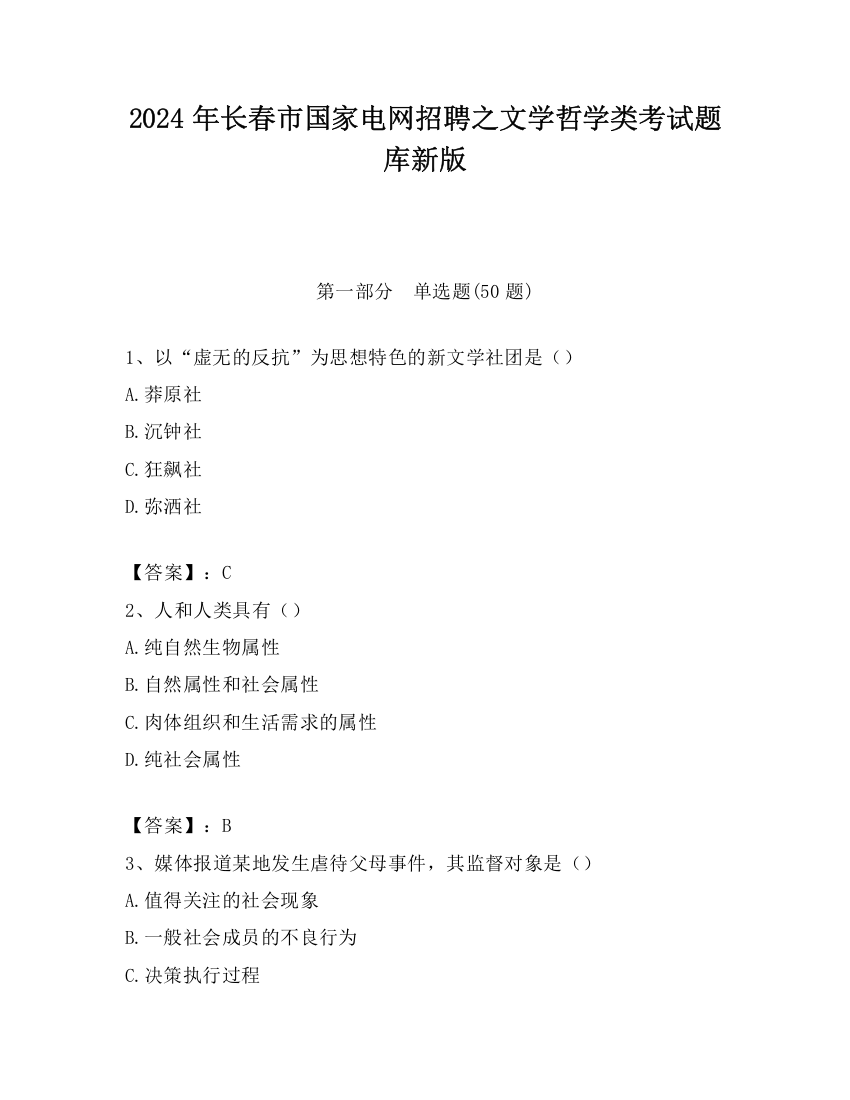 2024 年长春市国家电网招聘之文学哲学类考试题库新版

第一部分　单选题(50 题)

1、以“虚无的反抗”为思想特色的新文学社团是（）

A.莽原社

B.沉钟社

C.狂飙社

D.弥洒社

【答案】：C

2、人和人类具有（）

A.纯自然生物属性

B.自然属性和社会属性

C.肉体组织和生活需求的属性

D.纯社会属性

【答案】：B

3、媒体报道某地发生虐待父母事件，其监督对象是（）

A.值得关注的社会现象

B.一般社会成员的不良行为

C.决策执行过程